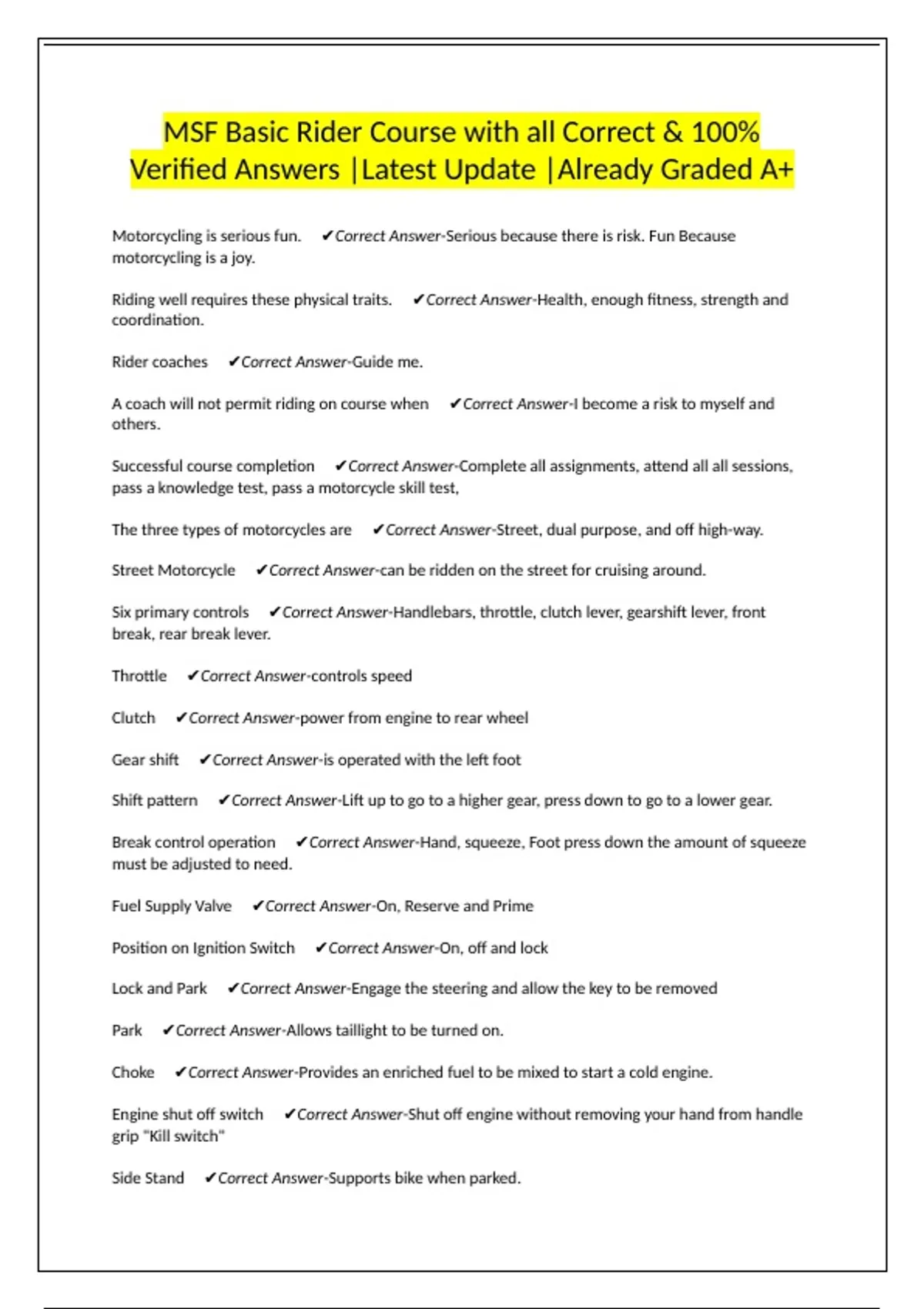 MSF Basic Rider Course with all Correct & 100% Verified Answers |Latest Update |Already Graded A+

Motorcycling is serious fun. ✔Correct Answer-Serious because there is risk. Fun Because motorcycling is a joy.

Riding well requires these physical traits. ✔Correct Answer-Health, enough fitness, strength and coordination.

Rider coaches ✔Correct Answer-Guide me.

A coach will not permit riding on course when ✔Correct Answer-I become a risk to myself and others.

Successful course completion ✔Correct Answer-Complete all assignments, attend all all sessions, pass a knowledge test, pass a motorcycle skill test,

The three types of motorcycles are ✔Correct Answer-Street, dual purpose, and off high-way.

Street Motorcycle ✔Correct Answer-can be ridden on the street for cruising around.

Six primary controls ✔Correct Answer-Handlebars, throttle, clutch lever, gearshift lever, front break, rear break lever.

Throttle ✔Correct Answer-controls speed

Clutch ✔Correct Answer-power from engine to rear wheel

Gear shift ✔Correct Answer-is operated with the left foot

Shift pattern ✔Correct Answer-Lift up to go to a higher gear, press down to go to a lower gear.

Break control operation ✔Correct Answer-Hand, squeeze, Foot press down the amount of squeeze must be adjusted to need.

Fuel Supply Valve ✔Correct Answer-On, Reserve and Prime

Position on Ignition Switch ✔Correct Answer-On, off and lock

Lock and Park ✔Correct Answer-Engage the steering and allow the key to be removed

Park ✔Correct Answer-Allows taillight to be turned on.

Choke ✔Correct Answer-Provides an enriched fuel to be mixed to start a cold engine.

Engine shut off switch ✔Correct Answer-Shut off engine without removing your hand from handle grip "Kill switch"

Side Stand ✔Correct Answer-Supports bike when parked.